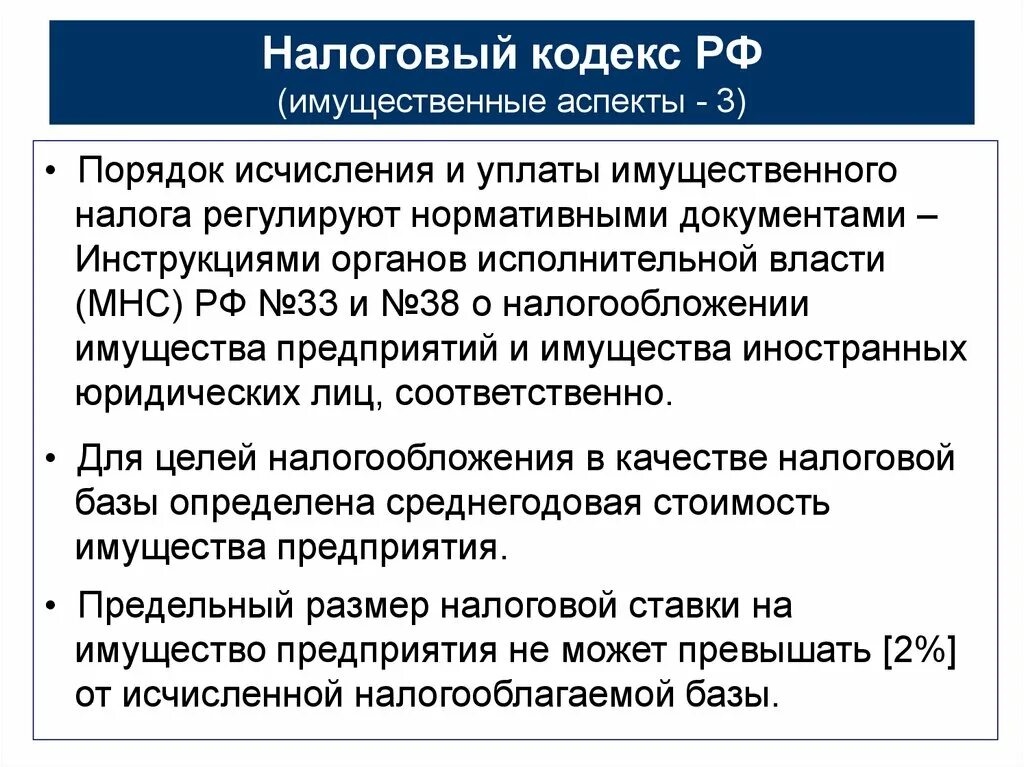 Налоговый кодекс РФ
(имущественные аспекты - 3)

• Порядок исчисления и уплаты имущественного налога регулируют нормативными документами – Инструкциями органов исполнительной власти (МНС) РФ №33 и №38 о налогообложении имущества предприятий и имущества иностранных юридических лиц, соответственно.

• Для целей налогообложения в качестве налоговой базы определена среднегодовая стоимость имущества предприятия.

• Предельный размер налоговой ставки на имущество предприятия не может превышать [2%] от исчисленной налогооблагаемой базы.